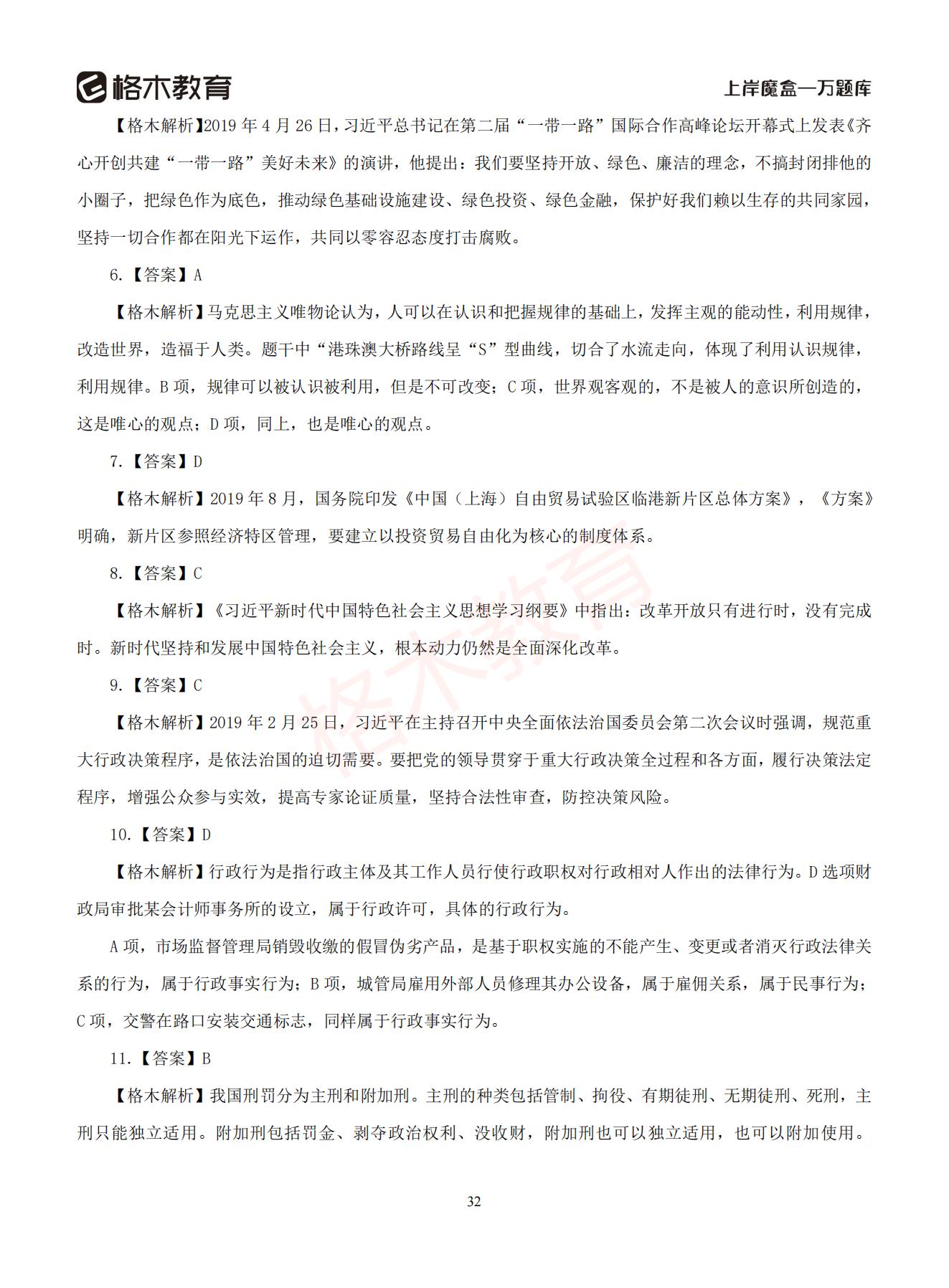 格木教育

上岸魔盒—万题库

【格木解析】2019 年 4 月 26 日，习近平总书记在第二届“一带一路”国际合作高峰论坛开幕式上发表《齐心开创共建“一带一路”美好未来》的演讲，他提出：我们要坚持开放、绿色、廉洁的理念，不搞封闭排他的小圈子，把绿色作为底色，推动绿色基础设施建设、绿色投资、绿色金融，保护好我们赖以生存的共同家园，坚持一切合作都在阳光下运作，共同以零容忍态度打击腐败。

6.【答案】A

【格木解析】马克思主义唯物论认为，人可以在认识和把握规律的基础上，发挥主观的能动性，利用规律，改造世界，造福于人类。题干中“港珠澳大桥路线呈“S”型曲线，切合了水流走向，体现了利用认识规律，利用规律。B 项，规律可以被认识被利用，但是不可改变；C 项，世界观客观的，不是被人的意识所创造的，这是唯心的观点；D 项，同上，也是唯心的观点。

7.【答案】D

【格木解析】2019 年 8 月，国务院印发《中国（上海）自由贸易试验区临港新片区总体方案》，《方案》明确，新片区参照经济特区管理，要建立以投资贸易自由化为核心的制度体系。

8.【答案】C

【格木解析】《习近平新时代中国特色社会主义思想学习纲要》中指出：改革开放只有进行时，没有完成时。新时代坚持和发展中国特色社会主义，根本动力仍然是全面深化改革。

9.【答案】C

【格木解析】2019 年 2 月 25 日，习近平在主持召开中央全面依法治国委员会第二次会议时强调，规范重大行政决策程序，是依法治国的迫切需要。要把党的领导贯穿于重大行政决策全过程和各方面，履行决策法定程序，增强公众参与实效，提高专家论证质量，坚持合法性审查，防控决策风险。

10.【答案】D

【格木解析】行政行为是指行政主体及其工作人员行使行政职权对行政相对人作出的法律行为。D 选项财政局审批某会计师事务所的设立，属于行政许可，具体的行政行为。

A 项，市场监督管理局销毁收缴的假冒伪劣产品，是基于职权实施的不能产生、变更或者消灭行政法律关系的行为，属于行政事实行为；B 项，城管局雇用外部人员修理其办公设备，属于雇佣关系，属于民事行为；C 项，交警在路口安装交通标志，同样属于行政事实行为。

11.【答案】B

【格木解析】我国刑罚分为主刑和附加刑。主刑的种类包括管制、拘役、有期徒刑、无期徒刑、死刑，主刑只能独立适用。附加刑包括罚金、剥夺政治权利、没收财，附加刑也可以独立适用，也可以附加使用。

格木教育

32